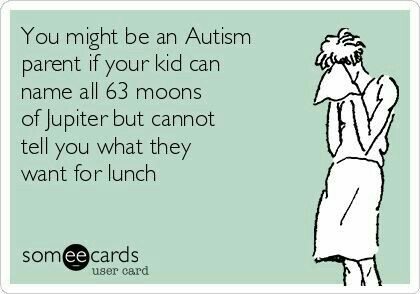 You might be an Autism parent if your kid can name all 63 moons of Jupiter but cannot tell you what they want for lunch

someecards
user card